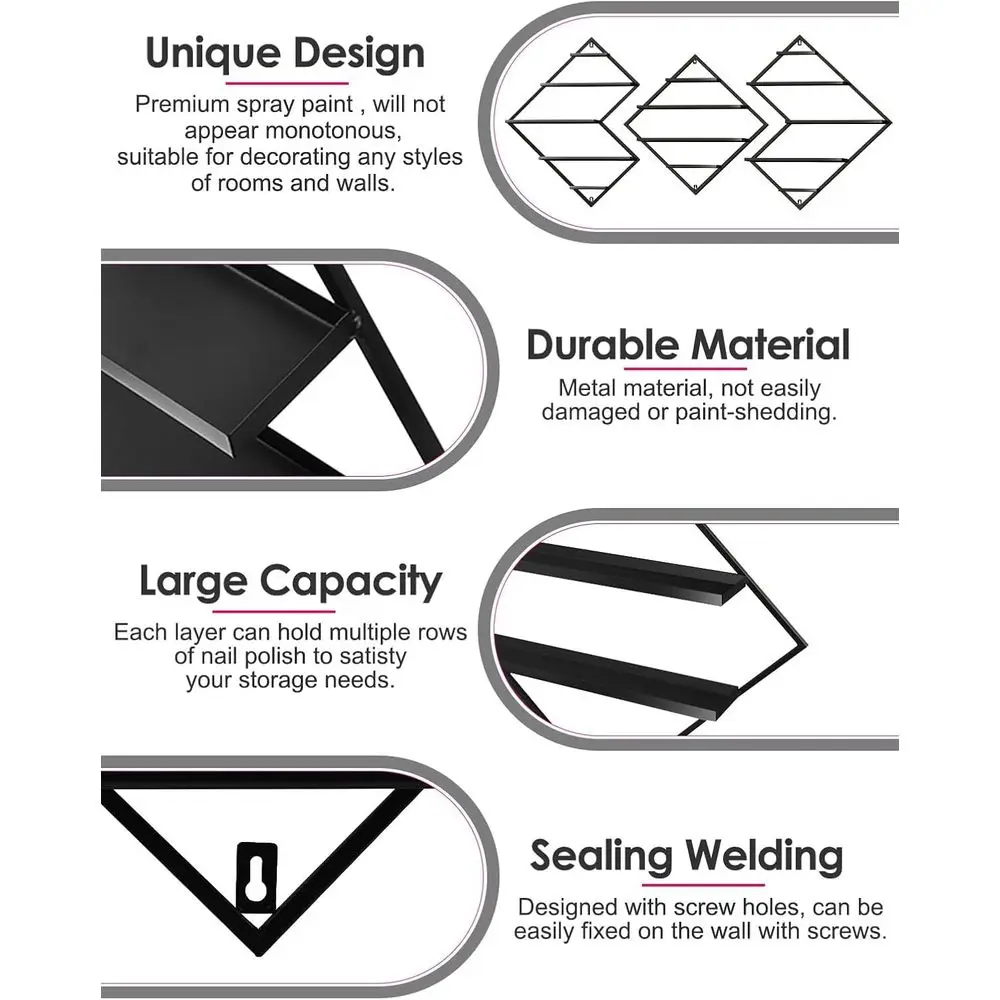 Unique Design

Premium spray paint , will not appear monotonous, suitable for decorating any styles of rooms and walls.

Durable Material

Metal material, not easily damaged or paint-shedding.

Large Capacity

Each layer can hold multiple rows of nail polish to satisty your storage needs.

Sealing Welding

Designed with screw holes, can be easily fixed on the wall with screws.